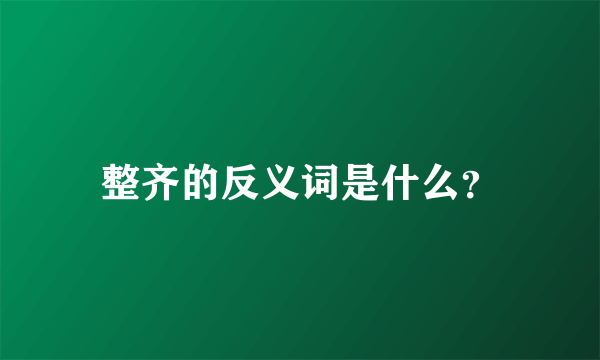 整齐的反义词是什么?